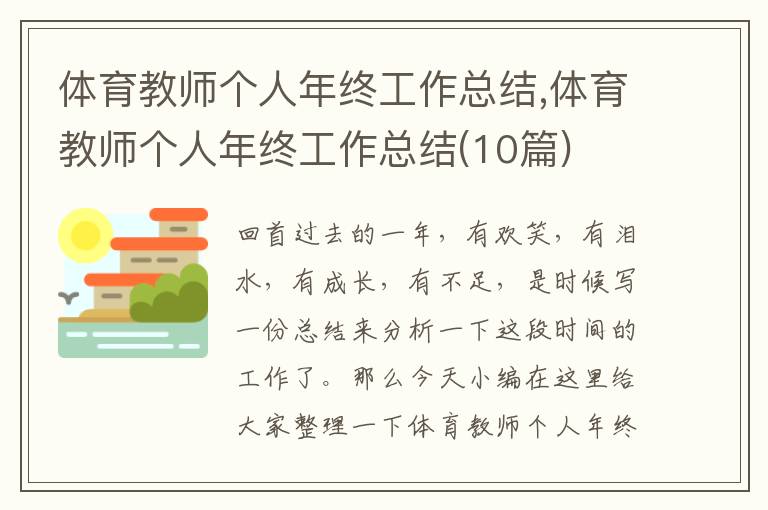 体育教师个人年终工作总结,体育教师个人年终工作总结(10篇)

回首过去的一年，有欢笑，有泪水，有成长，有不足，是时候写一份总结来分析一下这段时间的工作了。那么今天小编在这里给大家整理一下体育教师个人年终